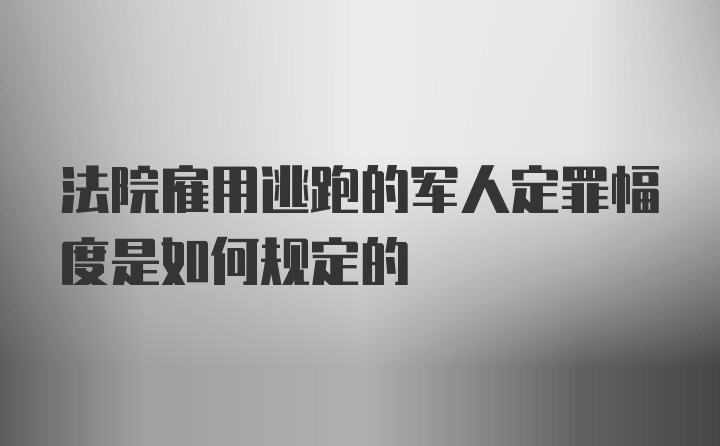 法院雇用逃跑的军人定罪幅度是如何规定的